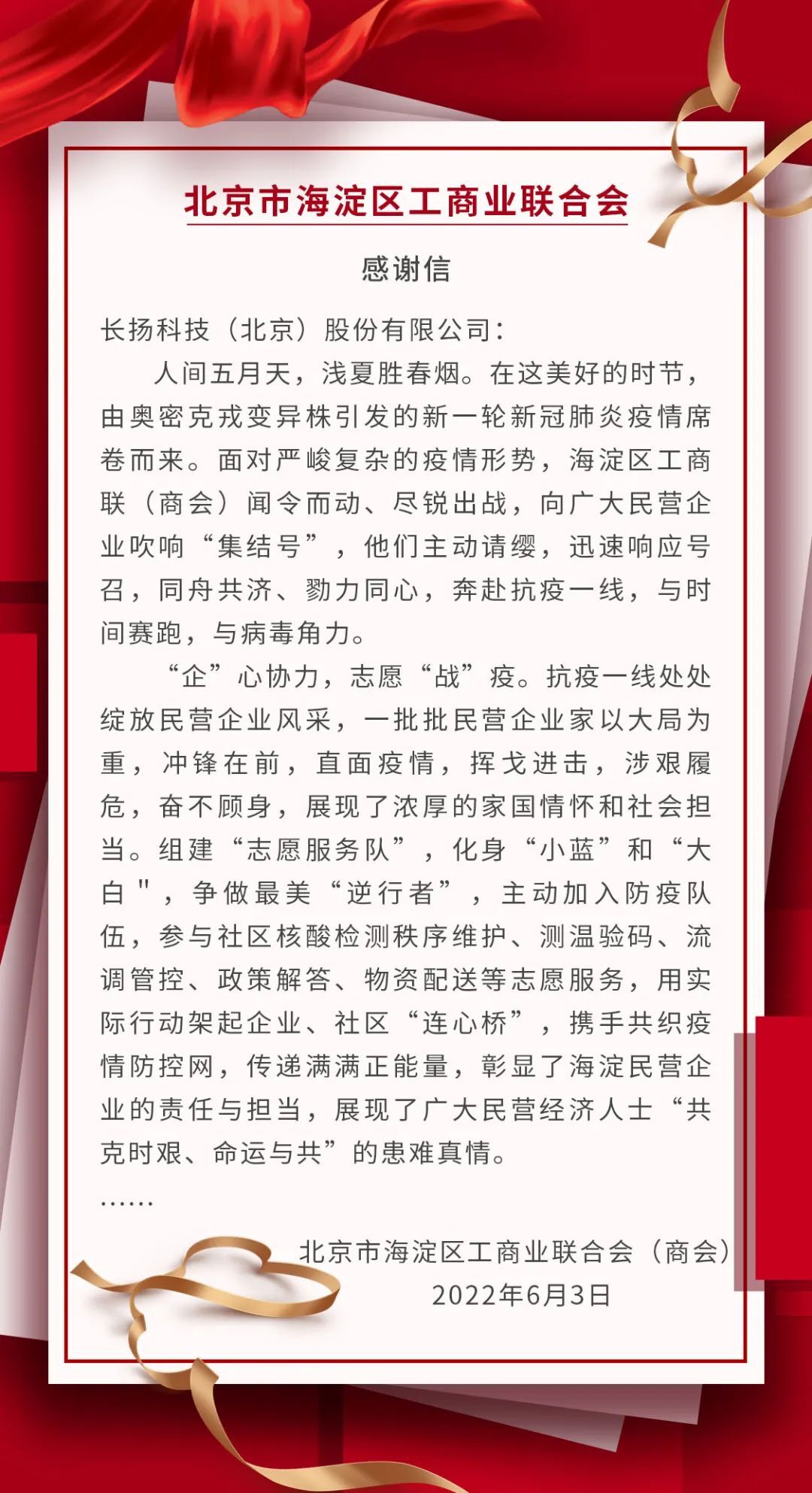 北京市海淀区工商业联合会

感谢信

长扬科技（北京）股份有限公司：

人间五月天，浅夏胜春烟。在这美好的时节，由奥密克戎变异株引发的新一轮新冠肺炎疫情席卷而来。面对严峻复杂的疫情形势，海淀区工商联（商会）闻令而动、尽锐出战，向广大民营企业吹响“集结号”，他们主动请缨，迅速响应号召，同舟共济、勠力同心，奔赴抗疫一线，与时间赛跑，与病毒角力。

“企”心协力，志愿“战”疫。抗疫一线处处绽放民营企业风采，一批批民营企业家以大局为重，冲锋在前，直面疫情，挥戈进击，涉艰履危，奋不顾身，展现了浓厚的家国情怀和社会担当。组建“志愿服务队”，化身“小蓝”和“大白”，争做最美“逆行者”，主动加入防疫队伍，参与社区核酸检测秩序维护、测温验码、流调管控、政策解答、物资配送等志愿服务，用实际行动架起企业、社区“连心桥”，携手共织疫情防控网，传递满满正能量，彰显了海淀民营企业的责任与担当，展现了广大民营经济人士“共克时艰、命运与共”的患难真情。

……

北京市海淀区工商业联合会（商会）
2022年6月3日